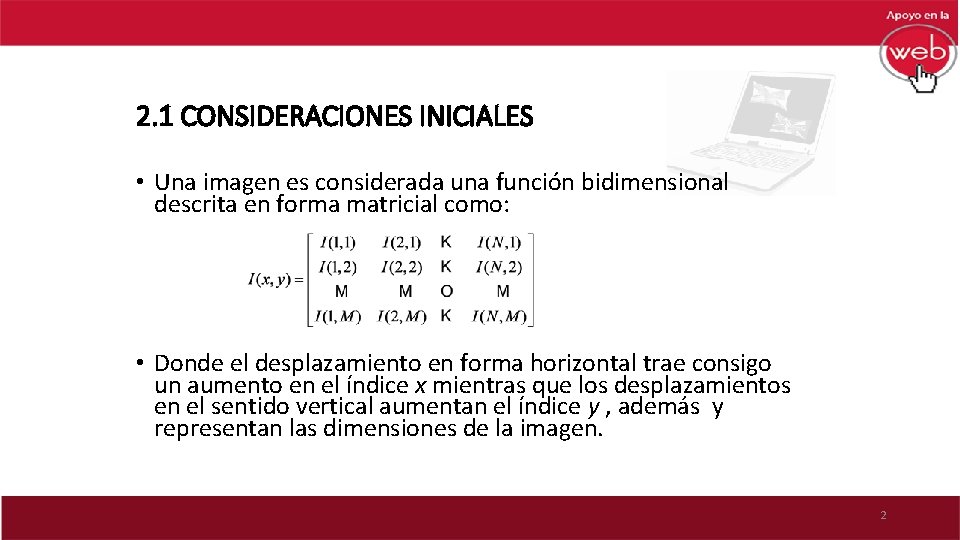 Apoyo en la web

2.1 CONSIDERACIONES INICIALES

• Una imagen es considerada una función bidimensional descrita en forma matricial como:

$I(x,y)=\begin{bmatrix} I(1,1) & I(2,1) & K & I(N,1) \\ I(1,2) & I(2,2) & K & I(N,2) \\ M & M & O & M \\ I(1,M) & I(2,M) & K & I(N,M) \end{bmatrix}$

• Donde el desplazamiento en forma horizontal trae consigo un aumento en el índice $x$ mientras que los desplazamientos en el sentido vertical aumentan el índice $y$ , además y representan las dimensiones de la imagen.

2